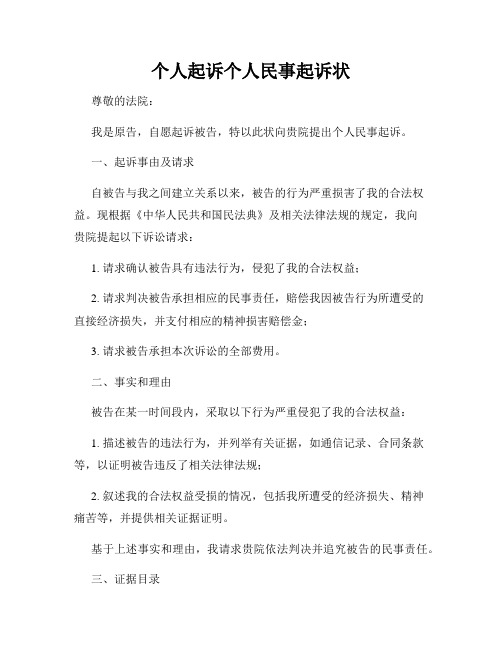 个人起诉个人民事起诉状

尊敬的法院：

我是原告，自愿起诉被告，特以此状向贵院提出个人民事起诉。

一、起诉事由及请求

自被告与我之间建立关系以来，被告的行为严重损害了我的合法权益。现根据《中华人民共和国民法典》及相关法律法规的规定，我向贵院提起以下诉讼请求：

1. 请求确认被告具有违法行为，侵犯了我的合法权益；

2. 请求判决被告承担相应的民事责任，赔偿我因被告行为所遭受的直接经济损失，并支付相应的精神损害赔偿金；

3. 请求被告承担本次诉讼的全部费用。

二、事实和理由

被告在某一时间段内，采取以下行为严重侵犯了我的合法权益：

1. 描述被告的违法行为，并列举有关证据，如通信记录、合同条款等，以证明被告违反了相关法律法规；

2. 叙述我的合法权益受损的情况，包括我所遭受的经济损失、精神痛苦等，并提供相关证据证明。

基于上述事实和理由，我请求贵院依法判决并追究被告的民事责任。

三、证据目录